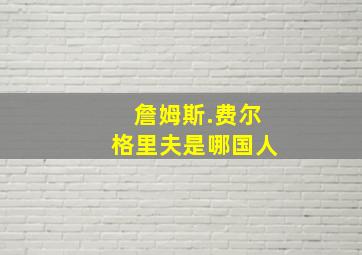 詹姆斯.费尔
格里夫是哪国人